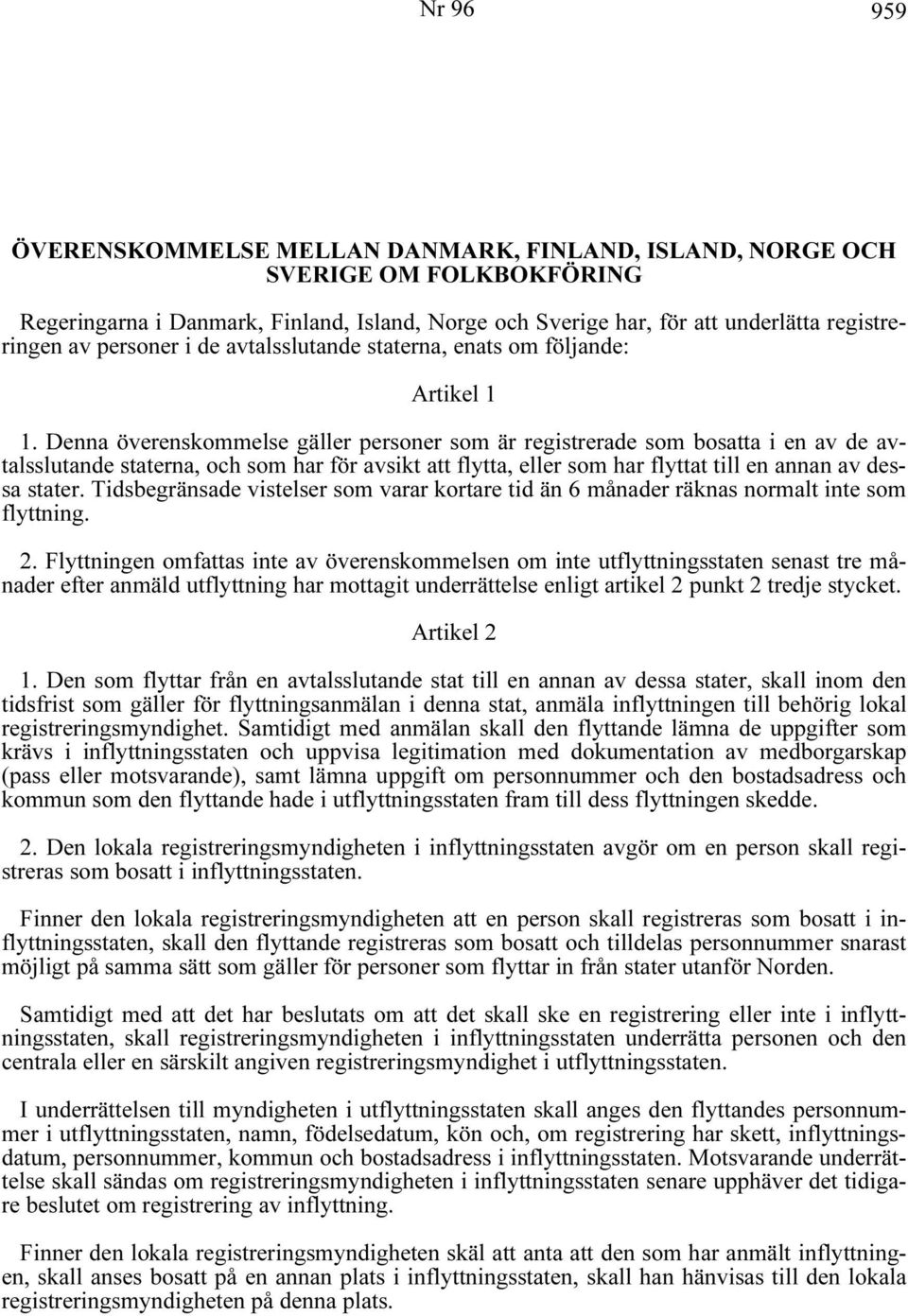 Nr 96

959

ÖVERENSKOMMELSE MELLAN DANMARK, FINLAND, ISLAND, NORGE OCH SVERIGE OM FOLKBOKFÖRING

Regeringarna i Danmark, Finland, Island, Norge och Sverige har, för att underlätta registreringen av personer i de avtalsslutande staterna, enats om följande:

Artikel 1

1. Denna överenskommelse gäller personer som är registrerade som bosatta i en av de avtalsslutande staterna, och som har för avsikt att flytta, eller som har flyttat till en annan av dessa stater. Tidsbegränsade vistelser som varar kortare tid än 6 månader räknas normalt inte som flyttning.

2. Flyttningen omfattas inte av överenskommelsen om inte utflyttningsstaten senast tre månader efter anmäld utflyttning har mottagit underrättelse enligt artikel 2 punkt 2 tredje stycket.

Artikel 2

1. Den som flyttar från en avtalsslutande stat till en annan av dessa stater, skall inom den tidsfrist som gäller för flyttningsanmälan i denna stat, anmäla inflyttningen till behörig lokal registreringsmyndighet. Samtidigt med anmälan skall den flyttande lämna de uppgifter som krävs i inflyttningsstaten och uppvisa legitimation med dokumentation av medborgarskap (pass eller motsvarande), samt lämna uppgift om personnummer och den bostadsadress och kommun som den flyttande hade i utflyttningsstaten fram till dess flyttningen skedde.

2. Den lokala registreringsmyndigheten i inflyttningsstaten avgör om en person skall registreras som bosatt i inflyttningsstaten.

Finner den lokala registreringsmyndigheten att en person skall registreras som bosatt i inflyttningsstaten, skall den flyttande registreras som bosatt och tilldelas personnummer snarast möjligt på samma sätt som gäller för personer som flyttar in från stater utanför Norden.

Samtidigt med att det har beslutats om att det skall ske en registrering eller inte i inflyttningsstaten, skall registreringsmyndigheten i inflyttningsstaten underrätta personen och den centrala eller en särskilt angiven registreringsmyndighet i utflyttningsstaten.

I underrättelsen till myndigheten i utflyttningsstaten skall anges den flyttandes personnummer i utflyttningsstaten, namn, födelsedatum, kön och, om registrering har skett, inflyttningsdatum, personnummer, kommun och bostadsadress i inflyttningsstaten. Motsvarande underrättelse skall sändas om registreringsmyndigheten i inflyttningsstaten senare upphäver det tidigare beslutet om registrering av inflyttning.

Finner den lokala registreringsmyndigheten skäl att anta att den som har anmält inflyttningen, skall anses bosatt på en annan plats i inflyttningsstaten, skall han hänvisas till den lokala registreringsmyndigheten på denna plats.